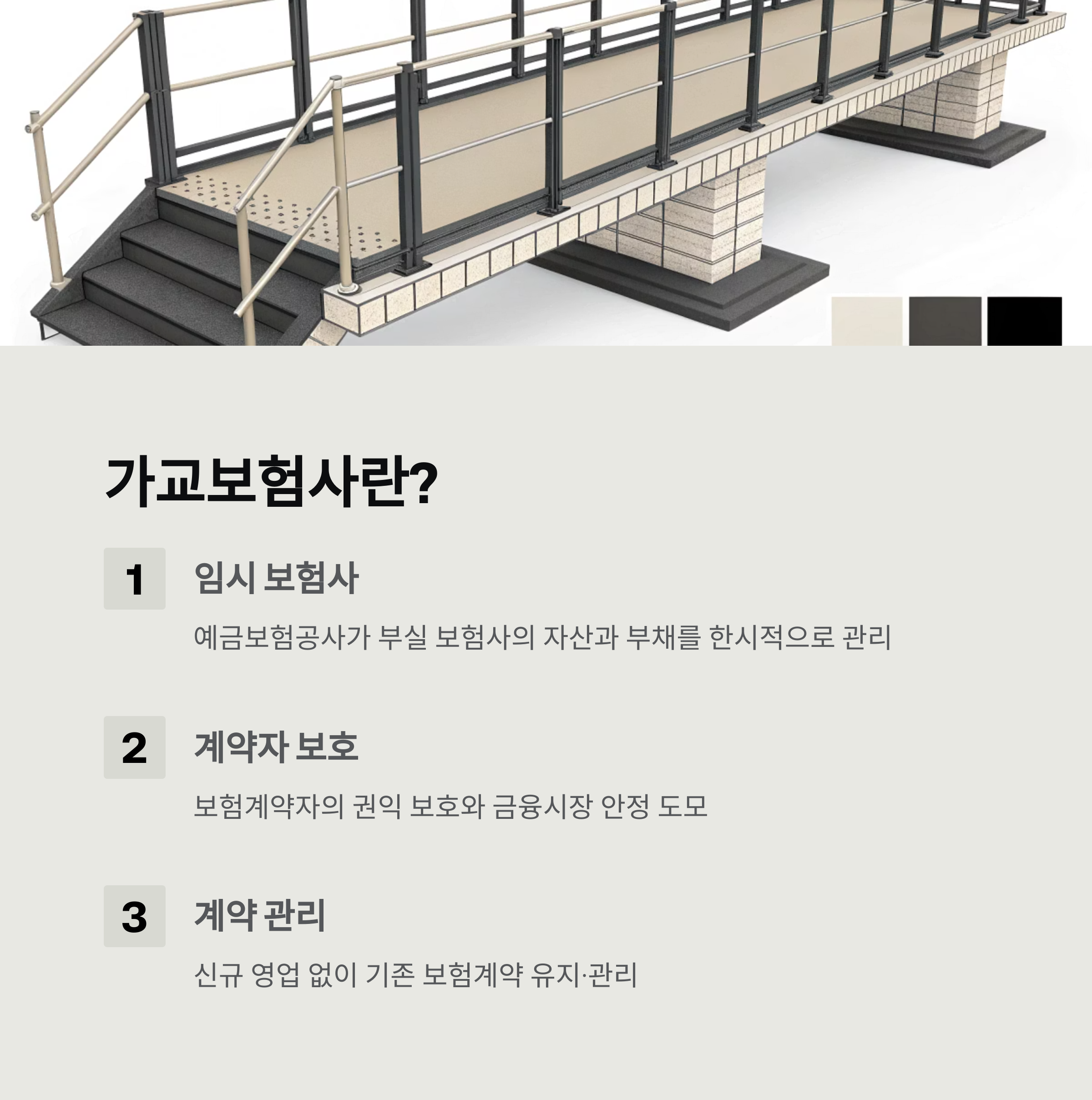 가교보험사란?

1

임시 보험사

예금보험공사가 부실 보험사의 자산과 부채를 한시적으로 관리

2

계약자 보호

보험계약자의 권익 보호와 금융시장 안정 도모

3

계약 관리

신규 영업 없이 기존 보험계약 유지·관리